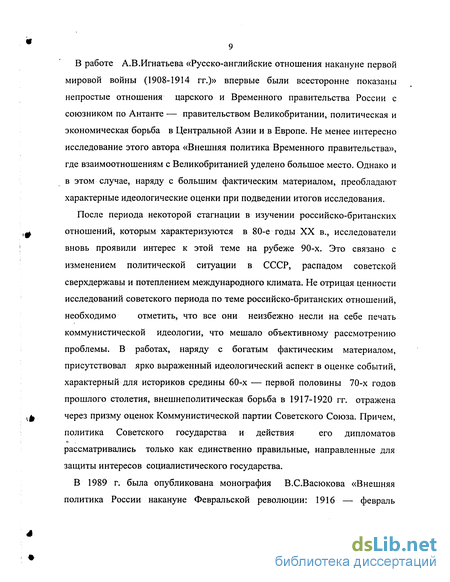 9

В работе А.В.Игнатьева «Русско-английские отношения накануне первой мировой войны (1908-1914 гг.)» впервые были всесторонне показаны непростые отношения царского и Временного правительства России с союзником по Антанте — правительством Великобритании, политическая и экономическая борьба в Центральной Азии и в Европе. Не менее интересно исследование этого автора «Внешняя политика Временного правительства», где взаимоотношениям с Великобританией уделено большое место. Однако и в этом случае, наряду с большим фактическим материалом, преобладают характерные идеологические оценки при подведении итогов исследования.

После периода некоторой стагнации в изучении российско-британских отношений, которым характеризуются в 80-е годы XX в., исследователи вновь проявили интерес к этой теме на рубеже 90-х. Это связано с изменением политической ситуации в СССР, распадом советской сверхдержавы и потеплением международного климата. Не отрицая ценности исследований советского периода по теме российско-британских отношений, необходимо отметить, что все они неизбежно несли на себе печать коммунистической идеологии, что мешало объективному рассмотрению проблемы. В работах, наряду с богатым фактическим материалом, присутствовал ярко выраженный идеологический аспект в оценке событий, характерный для историков средины 60-х — первой половины 70-х годов прошлого столетия, внешнеполитическая борьба в 1917-1920 гг. отражена через призму оценок Коммунистической партии Советского Союза. Причем, политика Советского государства и действия его дипломатов рассматривались только как единственно правильные, направленные для защиты интересов социалистического государства.

В 1989 г. была опубликована монография В.С.Васюкова «Внешняя политика России накануне Февральской революции: 1916 — февраль

dsLib.net
библиотека диссертаций